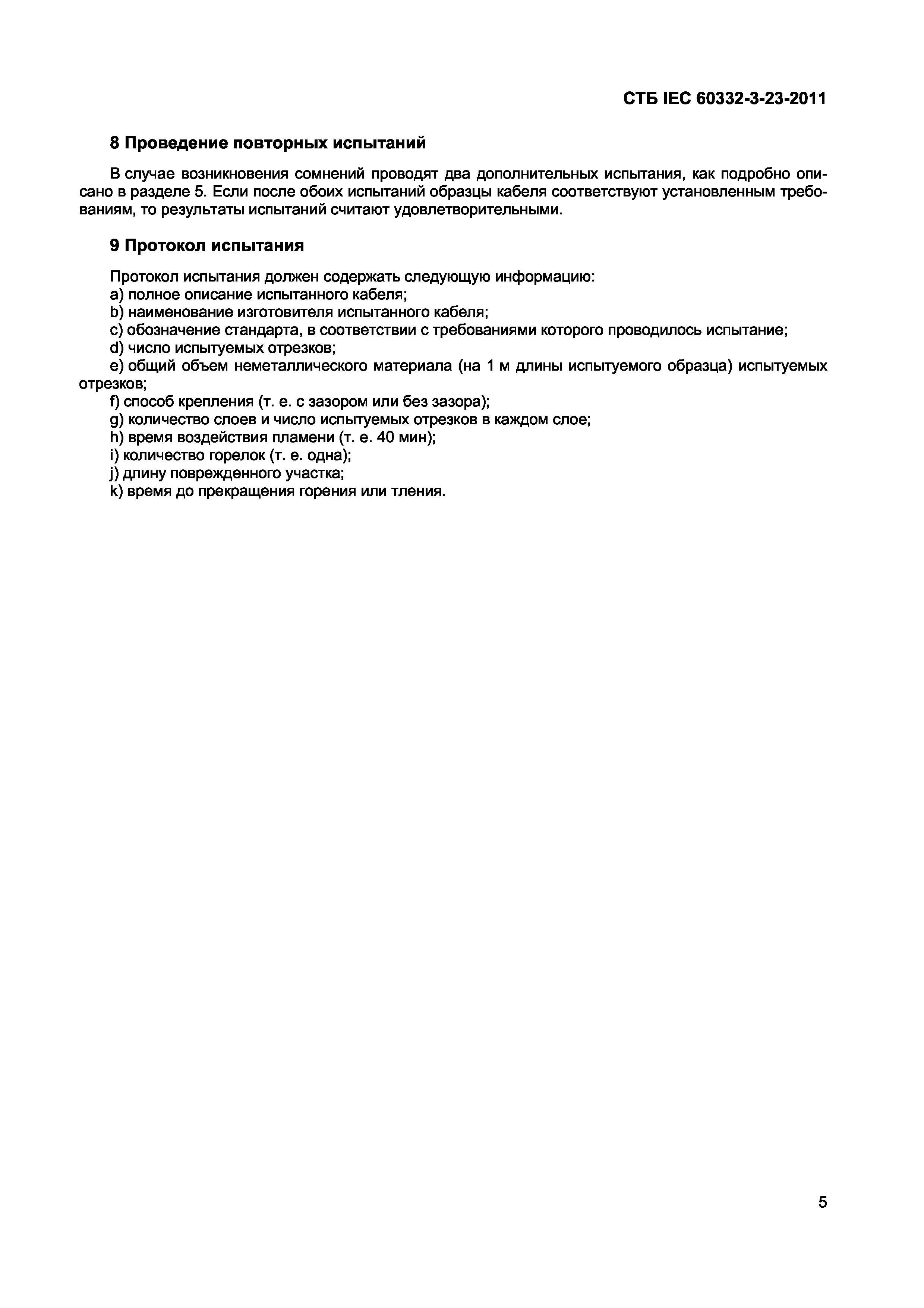 СТБ IEC 60332-3-23-2011

8 Проведение повторных испытаний

В случае возникновения сомнений проводят два дополнительных испытания, как подробно описано в разделе 5. Если после обоих испытаний образцы кабеля соответствуют установленным требованиям, то результаты испытаний считают удовлетворительными.

9 Протокол испытания

Протокол испытания должен содержать следующую информацию:
a) полное описание испытанного кабеля;
b) наименование изготовителя испытанного кабеля;
c) обозначение стандарта, в соответствии с требованиями которого проводилось испытание;
d) число испытуемых отрезков;
e) общий объем неметаллического материала (на 1 м длины испытуемого образца) испытуемых отрезков;
f) способ крепления (т. е. с зазором или без зазора);
g) количество слоев и число испытуемых отрезков в каждом слое;
h) время воздействия пламени (т. е. 40 мин);
i) количество горелок (т. е. одна);
j) длину поврежденного участка;
k) время до прекращения горения или тления.

5